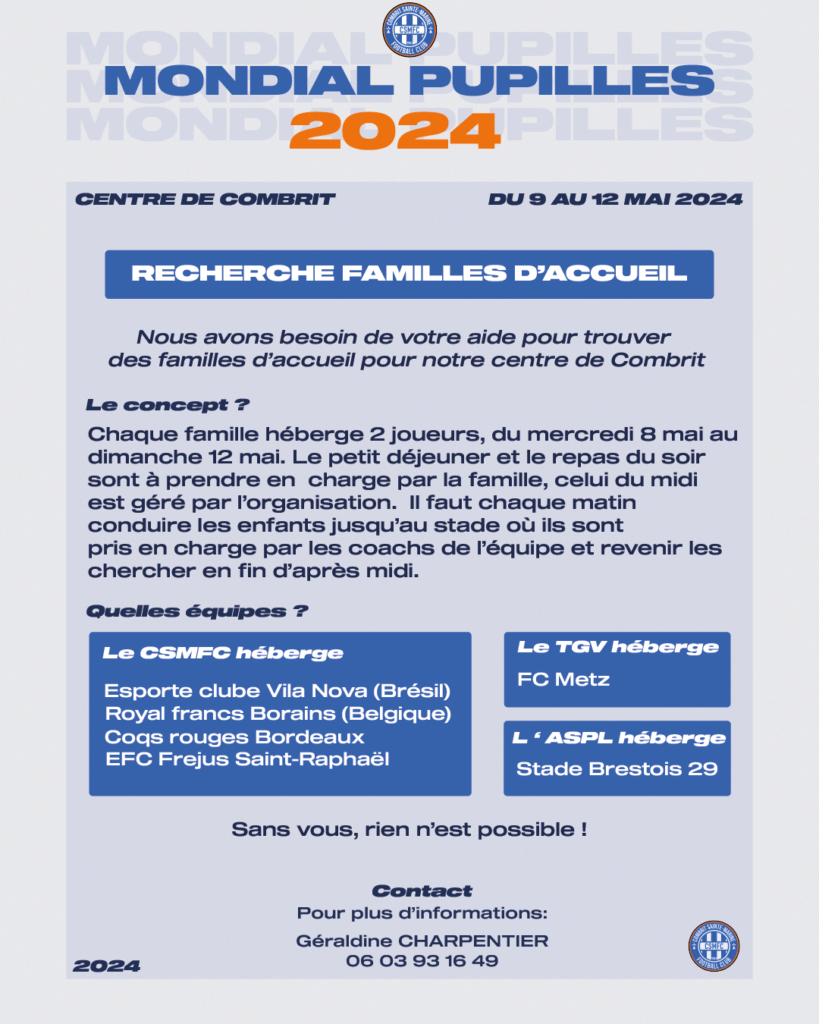 COMBRIT SAINTE MARINE
CSMFC
FOOTBALL CLUB

MONDIAL PUPILLES
MONDIAL PUPILLES
MONDIAL PUPILLES
2024

CENTRE DE COMBRIT

DU 9 AU 12 MAI 2024

RECHERCHE FAMILLES D'ACCUEIL

Nous avons besoin de votre aide pour trouver des familles d'accueil pour notre centre de Combrit

Le concept ?

Chaque famille héberge 2 joueurs, du mercredi 8 mai au dimanche 12 mai. Le petit déjeuner et le repas du soir sont à prendre en charge par la famille, celui du midi est géré par l'organisation. Il faut chaque matin conduire les enfants jusqu'au stade où ils sont pris en charge par les coachs de l'équipe et revenir les chercher en fin d'après midi.

Quelles équipes ?

Le CSMFC héberge

Esporte clube Vila Nova (Brésil)
Royal francs Borains (Belgique)
Coqs rouges Bordeaux
EFC Frejus Saint-Raphaël

Le TGV héberge

FC Metz

L ' ASPL héberge

Stade Brestois 29

Sans vous, rien n'est possible !

Contact
Pour plus d'informations:

Géraldine CHARPENTIER
06 03 93 16 49

2024

COMBRIT SAINTE MARINE
CSMFC
FOOTBALL CLUB